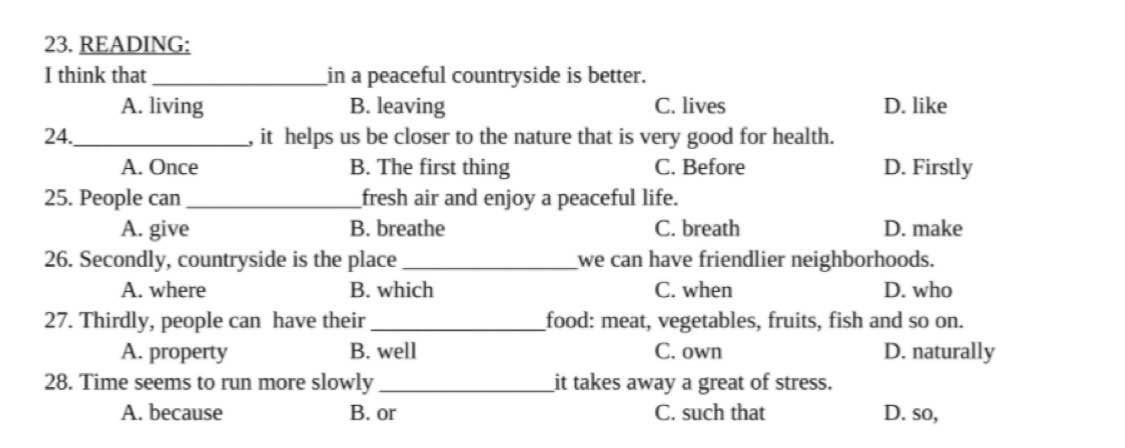 23. READING:
I think that ________________in a peaceful countryside is better.
A. living B. leaving C. lives D. like
24.________________, it helps us be closer to the nature that is very good for health.
A. Once B. The first thing C. Before D. Firstly
25. People can ________________fresh air and enjoy a peaceful life.
A. give B. breathe C. breath D. make
26. Secondly, countryside is the place ________________we can have friendlier neighborhoods.
A. where B. which C. when D. who
27. Thirdly, people can have their ________________food: meat, vegetables, fruits, fish and so on.
A. property B. well C. own D. naturally
28. Time seems to run more slowly ________________it takes away a great of stress.
A. because B. or C. such that D. so,